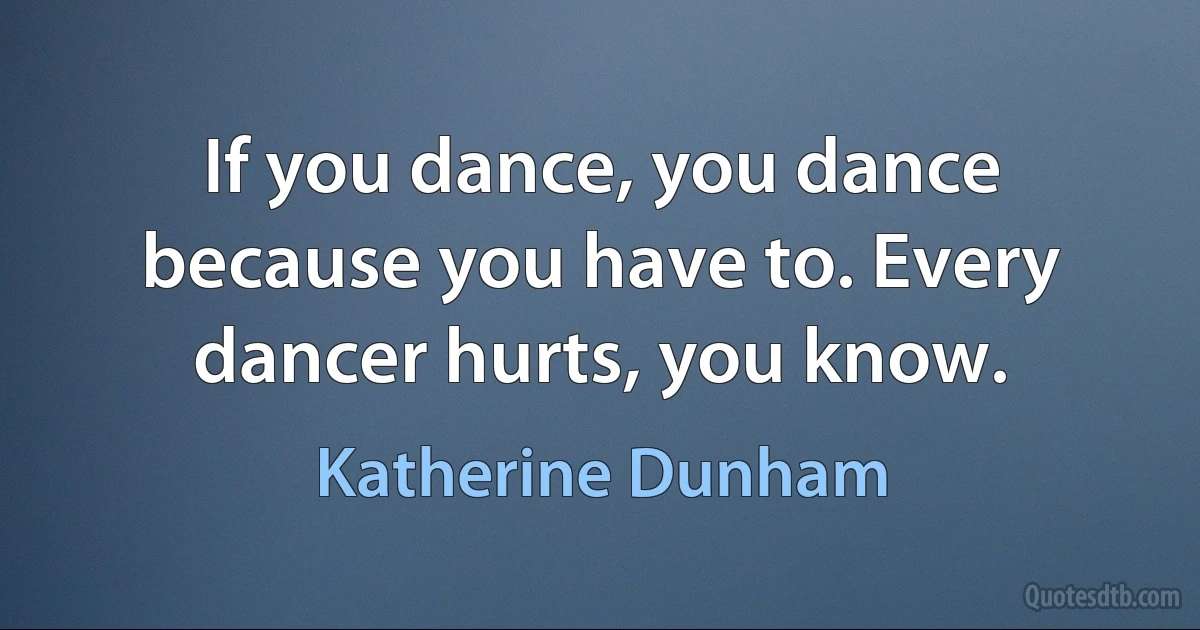 If you dance, you dance because you have to. Every dancer hurts, you know.

Katherine Dunham

Quotesdtb.com